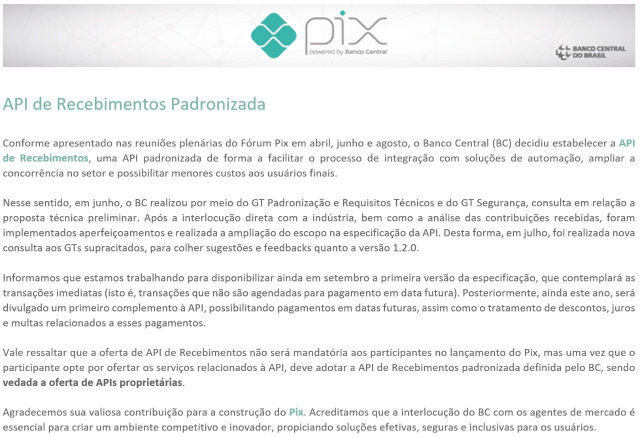 pix
powered by Banco Central

BANCO CENTRAL DO BRASIL

API de Recebimentos Padronizada

Conforme apresentado nas reuniões plenárias do Fórum Pix em abril, junho e agosto, o Banco Central (BC) decidiu estabelecer a API de Recebimentos, uma API padronizada de forma a facilitar o processo de integração com soluções de automação, ampliar a concorrência no setor e possibilitar menores custos aos usuários finais.

Nesse sentido, em junho, o BC realizou por meio do GT Padronização e Requisitos Técnicos e do GT Segurança, consulta em relação a proposta técnica preliminar. Após a interlocução direta com a indústria, bem como a análise das contribuições recebidas, foram implementados aperfeiçoamentos e realizada a ampliação do escopo na especificação da API. Desta forma, em julho, foi realizada nova consulta aos GTs supracitados, para colher sugestões e feedbacks quanto a versão 1.2.0.

Informamos que estamos trabalhando para disponibilizar ainda em setembro a primeira versão da especificação, que contemplará as transações imediatas (isto é, transações que não são agendadas para pagamento em data futura). Posteriormente, ainda este ano, será divulgado um primeiro complemento à API, possibilitando pagamentos em datas futuras, assim como o tratamento de descontos, juros e multas relacionados a esses pagamentos.

Vale ressaltar que a oferta de API de Recebimentos não será mandatória aos participantes no lançamento do Pix, mas uma vez que o participante opte por ofertar os serviços relacionados à API, deve adotar a API de Recebimentos padronizada definida pelo BC, sendo vedada a oferta de APIs proprietárias.

Agradecemos sua valiosa contribuição para a construção do Pix. Acreditamos que a interlocução do BC com os agentes de mercado é essencial para criar um ambiente competitivo e inovador, propiciando soluções efetivas, seguras e inclusivas para os usuários.